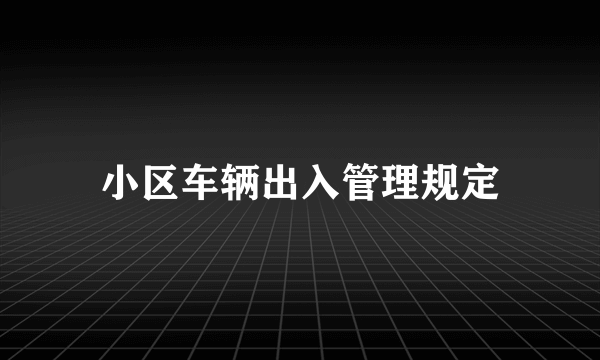 小区车辆出入管理规定